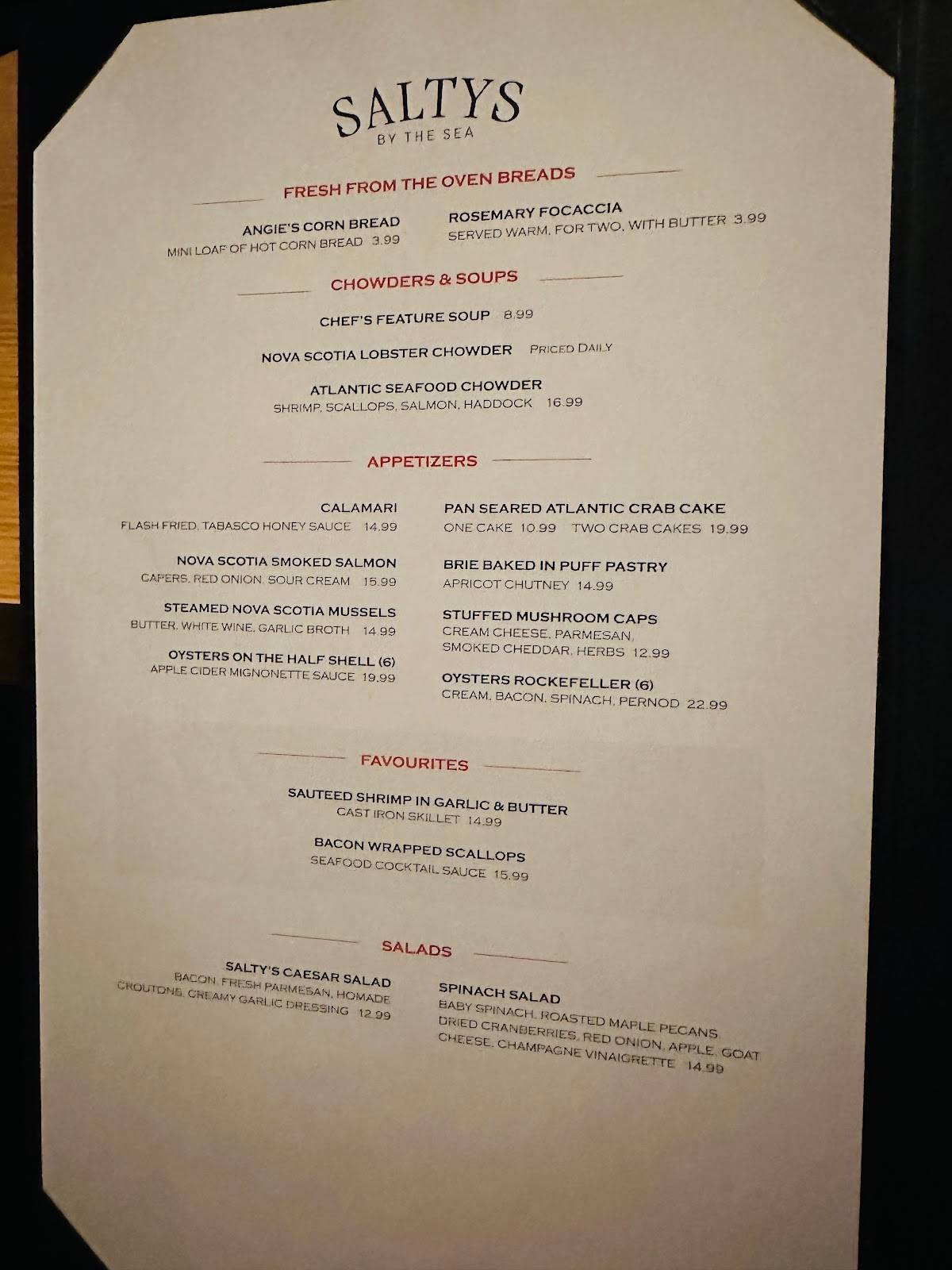 SALTYS
BY THE SEA

FRESH FROM THE OVEN BREADS

ANGIE'S CORN BREAD
MINI LOAF OF HOT CORN BREAD 3.99

ROSEMARY FOCACCIA
SERVED WARM, FOR TWO, WITH BUTTER 3.99

CHOWDERS & SOUPS

CHEF'S FEATURE SOUP 8.99

NOVA SCOTIA LOBSTER CHOWDER PRICED DAILY

ATLANTIC SEAFOOD CHOWDER
SHRIMP, SCALLOPS, SALMON, HADDOCK 16.99

APPETIZERS

CALAMARI
FLASH FRIED, TABASCO HONEY SAUCE 14.99

NOVA SCOTIA SMOKED SALMON
CAPERS, RED ONION, SOUR CREAM 15.99

STEAMED NOVA SCOTIA MUSSELS
BUTTER, WHITE WINE, GARLIC BROTH 14.99

OYSTERS ON THE HALF SHELL (6)
APPLE CIDER MIGNONETTE SAUCE 19.99

PAN SEARED ATLANTIC CRAB CAKE
ONE CAKE 10.99 TWO CRAB CAKES 19.99

BRIE BAKED IN PUFF PASTRY
APRICOT CHUTNEY 14.99

STUFFED MUSHROOM CAPS
CREAM CHEESE, PARMESAN, SMOKED CHEDDAR, HERBS 12.99

OYSTERS ROCKEFELLER (6)
CREAM, BACON, SPINACH, PERNOD 22.99

FAVOURITES

SAUTEED SHRIMP IN GARLIC & BUTTER
CAST IRON SKILLET 14.99

BACON WRAPPED SCALLOPS
SEAFOOD COCKTAIL SAUCE 15.99

SALADS

SALTY'S CAESAR SALAD
BACON, FRESH PARMESAN, HOMADE CROUTONS, CREAMY GARLIC DRESSING 12.99

SPINACH SALAD
BABY SPINACH, ROASTED MAPLE PECANS, DRIED CRANBERRIES, RED ONION, APPLE, GOAT CHEESE, CHAMPAGNE VINAIGRETTE 14.99